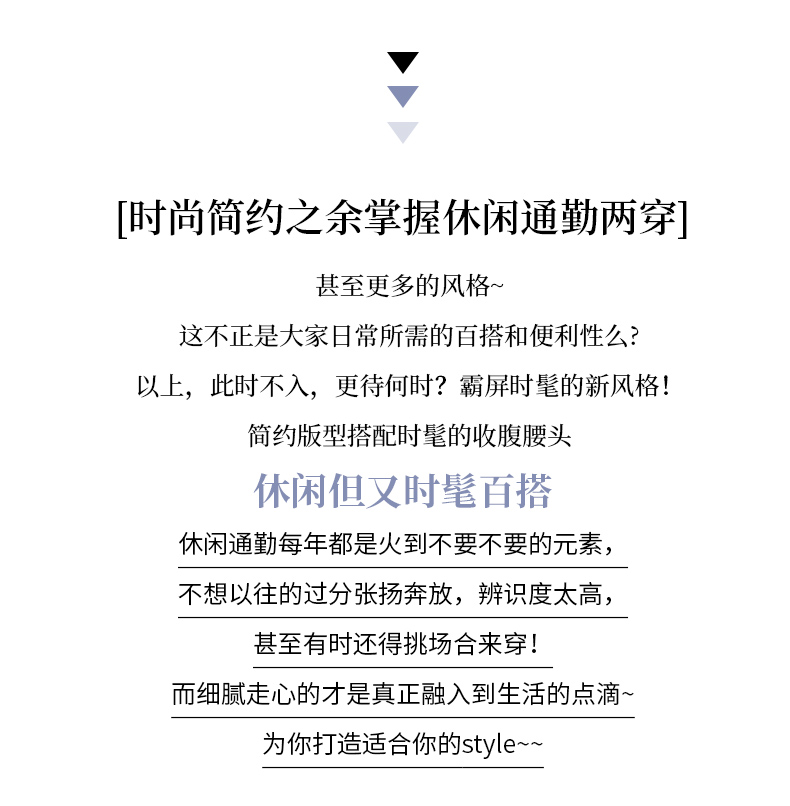 [时尚简约之余掌握休闲通勤两穿]

甚至更多的风格~

这不正是大家日常所需的百搭和便利性么?

以上，此时不入，更待何时？霸屏时髦的新风格!

简约版型搭配时髦的收腹腰头

休闲但又时髦百搭

休闲通勤每年都是火到不要不要的元素，

不想以往的过分张扬奔放，辨识度太高，

甚至有时还得挑场合来穿!

而细腻走心的才是真正融入到生活的点滴~

为你打造适合你的style~~